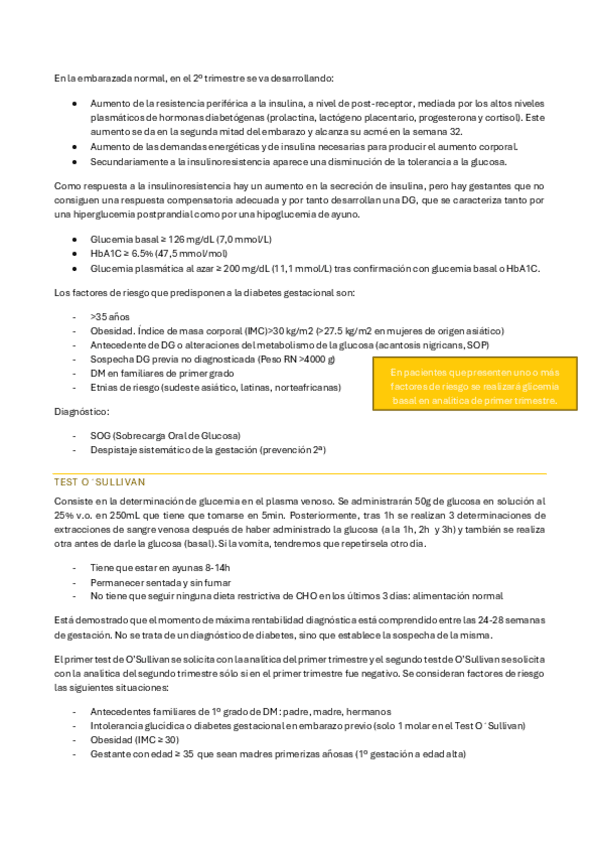 En la embarazada normal, en el 2º trimestre se va desarrollando:

- Aumento de la resistencia periférica a la insulina, a nivel de post-receptor, mediada por los altos niveles plasmáticos de hormonas diabetógenas (prolactina, lactógeno placentario, progesterona y cortisol). Este aumento se da en la segunda mitad del embarazo y alcanza su acmé en la semana 32.
- Aumento de las demandas energéticas y de insulina necesarias para producir el aumento corporal.
- Secundariamente a la insulinoresistencia aparece una disminución de la tolerancia a la glucosa.

Como respuesta a la insulinoresistencia hay un aumento en la secreción de insulina, pero hay gestantes que no consiguen una respuesta compensatoria adecuada y por tanto desarrollan una DG, que se caracteriza tanto por una hiperglucemia postprandial como por una hipoglucemia de ayuno.

- Glucemia basal ≥ 126 mg/dL (7,0 mmol/L)
- HbA1C ≥ 6.5% (47,5 mmol/mol)
- Glucemia plasmática al azar ≥ 200 mg/dL (11,1 mmol/L) tras confirmación con glucemia basal o HbA1C.

Los factores de riesgo que predisponen a la diabetes gestacional son:

- >35 años
- Obesidad. Índice de masa corporal (IMC)>30 kg/m2 (>27.5 kg/m2 en mujeres de origen asiático)
- Antecedente de DG o alteraciones del metabolismo de la glucosa (acantosis nigricans, SOP)
- Sospecha DG previa no diagnosticada (Peso RN >4000 g)
- DM en familiares de primer grado
- Etnias de riesgo (sudeste asiático, latinas, norteafricanas)

En pacientes que presenten uno o más factores de riesgo se realizará glicemia basal en analítica de primer trimestre.

Diagnóstico:

- SOG (Sobrecarga Oral de Glucosa)
- Despistaje sistemático de la gestación (prevención 2ª)

TEST O´SULLIVAN

Consiste en la determinación de glucemia en el plasma venoso. Se administrarán 50g de glucosa en solución al 25% v.o. en 250mL que tiene que tomarse en 5min. Posteriormente, tras 1h se realizan 3 determinaciones de extracciones de sangre venosa después de haber administrado la glucosa (a la 1h, 2h y 3h) y también se realiza otra antes de darle la glucosa (basal). Si la vomita, tendremos que repetírsela otro día.

- Tiene que estar en ayunas 8-14h
- Permanecer sentada y sin fumar
- No tiene que seguir ninguna dieta restrictiva de CHO en los últimos 3 días: alimentación normal

Está demostrado que el momento de máxima rentabilidad diagnóstica está comprendido entre las 24-28 semanas de gestación. No se trata de un diagnóstico de diabetes, sino que establece la sospecha de la misma.

El primer test de O'Sullivan se solicita con la analítica del primer trimestre y el segundo test de O'Sullivan se solicita con la analítica del segundo trimestre sólo si en el primer trimestre fue negativo. Se consideran factores de riesgo las siguientes situaciones:

- Antecedentes familiares de 1º grado de DM: padre, madre, hermanos
- Intolerancia glucídica o diabetes gestacional en embarazo previo (solo 1 molar en el Test O´Sullivan)
- Obesidad (IMC ≥ 30)
- Gestante con edad ≥ 35 que sean madres primerizas añosas (1º gestación a edad alta)